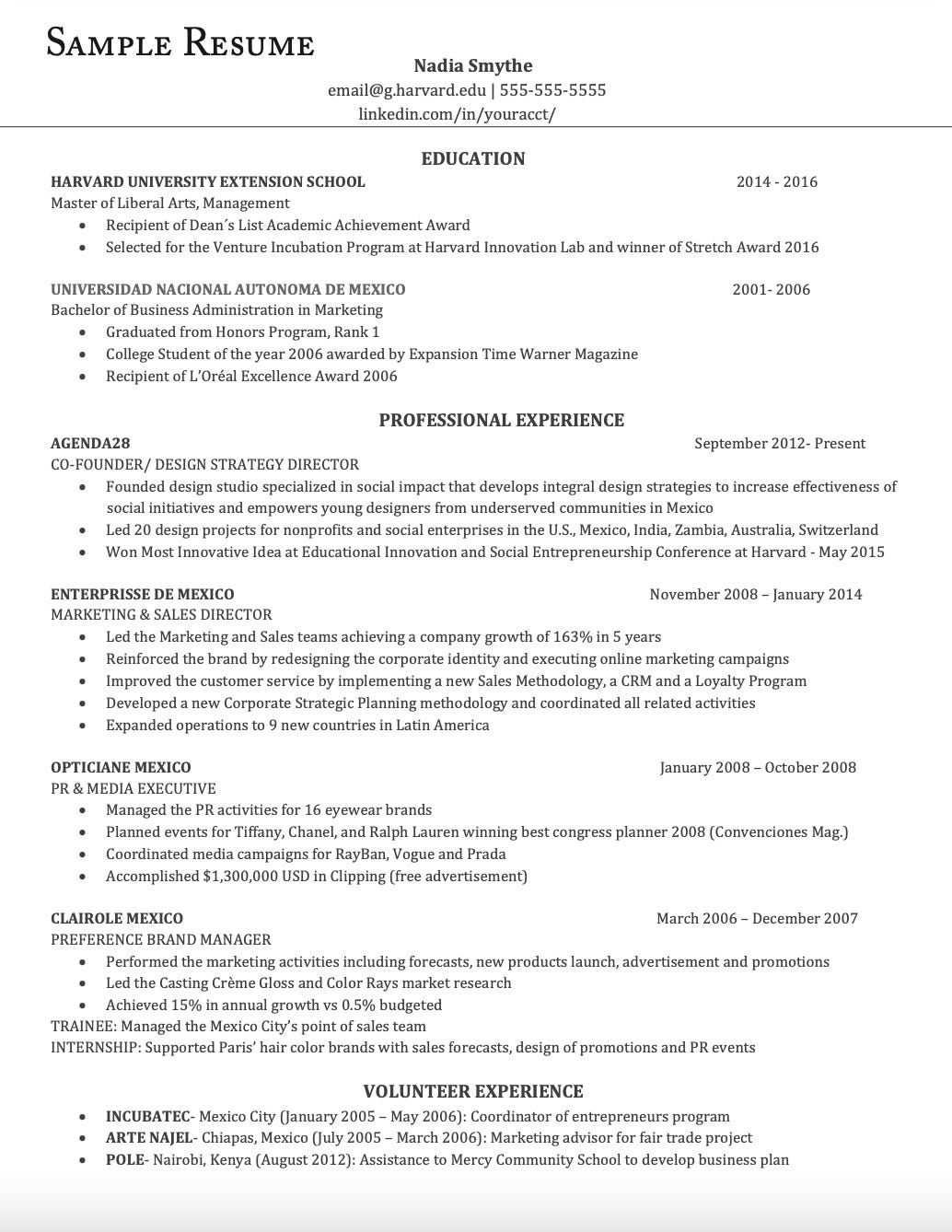 SAMPLE RESUME

Nadia Smythe
email@g.harvard.edu | 555-555-5555
linkedin.com/in/youracct/

EDUCATION

HARVARD UNIVERSITY EXTENSION SCHOOL 2014 - 2016
Master of Liberal Arts, Management
• Recipient of Dean´s List Academic Achievement Award
• Selected for the Venture Incubation Program at Harvard Innovation Lab and winner of Stretch Award 2016

UNIVERSIDAD NACIONAL AUTONOMA DE MEXICO 2001- 2006
Bachelor of Business Administration in Marketing
• Graduated from Honors Program, Rank 1
• College Student of the year 2006 awarded by Expansion Time Warner Magazine
• Recipient of L'Oréal Excellence Award 2006

PROFESSIONAL EXPERIENCE

AGENDA28 September 2012- Present
CO-FOUNDER/ DESIGN STRATEGY DIRECTOR
• Founded design studio specialized in social impact that develops integral design strategies to increase effectiveness of social initiatives and empowers young designers from underserved communities in Mexico
• Led 20 design projects for nonprofits and social enterprises in the U.S., Mexico, India, Zambia, Australia, Switzerland
• Won Most Innovative Idea at Educational Innovation and Social Entrepreneurship Conference at Harvard - May 2015

ENTERPRISSE DE MEXICO November 2008 – January 2014
MARKETING & SALES DIRECTOR
• Led the Marketing and Sales teams achieving a company growth of 163% in 5 years
• Reinforced the brand by redesigning the corporate identity and executing online marketing campaigns
• Improved the customer service by implementing a new Sales Methodology, a CRM and a Loyalty Program
• Developed a new Corporate Strategic Planning methodology and coordinated all related activities
• Expanded operations to 9 new countries in Latin America

OPTICIANE MEXICO January 2008 – October 2008
PR & MEDIA EXECUTIVE
• Managed the PR activities for 16 eyewear brands
• Planned events for Tiffany, Chanel, and Ralph Lauren winning best congress planner 2008 (Convenciones Mag.)
• Coordinated media campaigns for RayBan, Vogue and Prada
• Accomplished $1,300,000 USD in Clipping (free advertisement)

CLAIROLE MEXICO March 2006 – December 2007
PREFERENCE BRAND MANAGER
• Performed the marketing activities including forecasts, new products launch, advertisement and promotions
• Led the Casting Crème Gloss and Color Rays market research
• Achieved 15% in annual growth vs 0.5% budgeted
TRAINEE: Managed the Mexico City's point of sales team
INTERNSHIP: Supported Paris' hair color brands with sales forecasts, design of promotions and PR events

VOLUNTEER EXPERIENCE
• INCUBATEC- Mexico City (January 2005 – May 2006): Coordinator of entrepreneurs program
• ARTE NAJEL- Chiapas, Mexico (July 2005 – March 2006): Marketing advisor for fair trade project
• POLE- Nairobi, Kenya (August 2012): Assistance to Mercy Community School to develop business plan